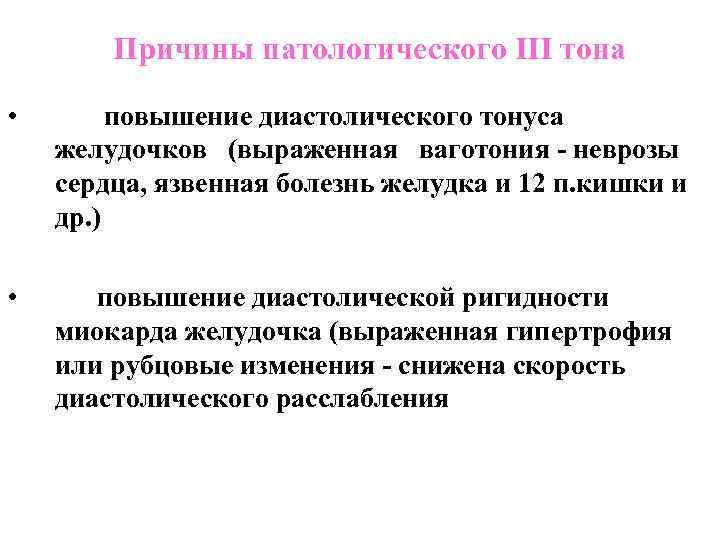 Причины патологического III тона

• повышение диастолического тонуса желудочков (выраженная ваготония - неврозы сердца, язвенная болезнь желудка и 12 п.кишки и др.)

• повышение диастолической ригидности миокарда желудочка (выраженная гипертрофия или рубцовые изменения - снижена скорость диастолического расслабления